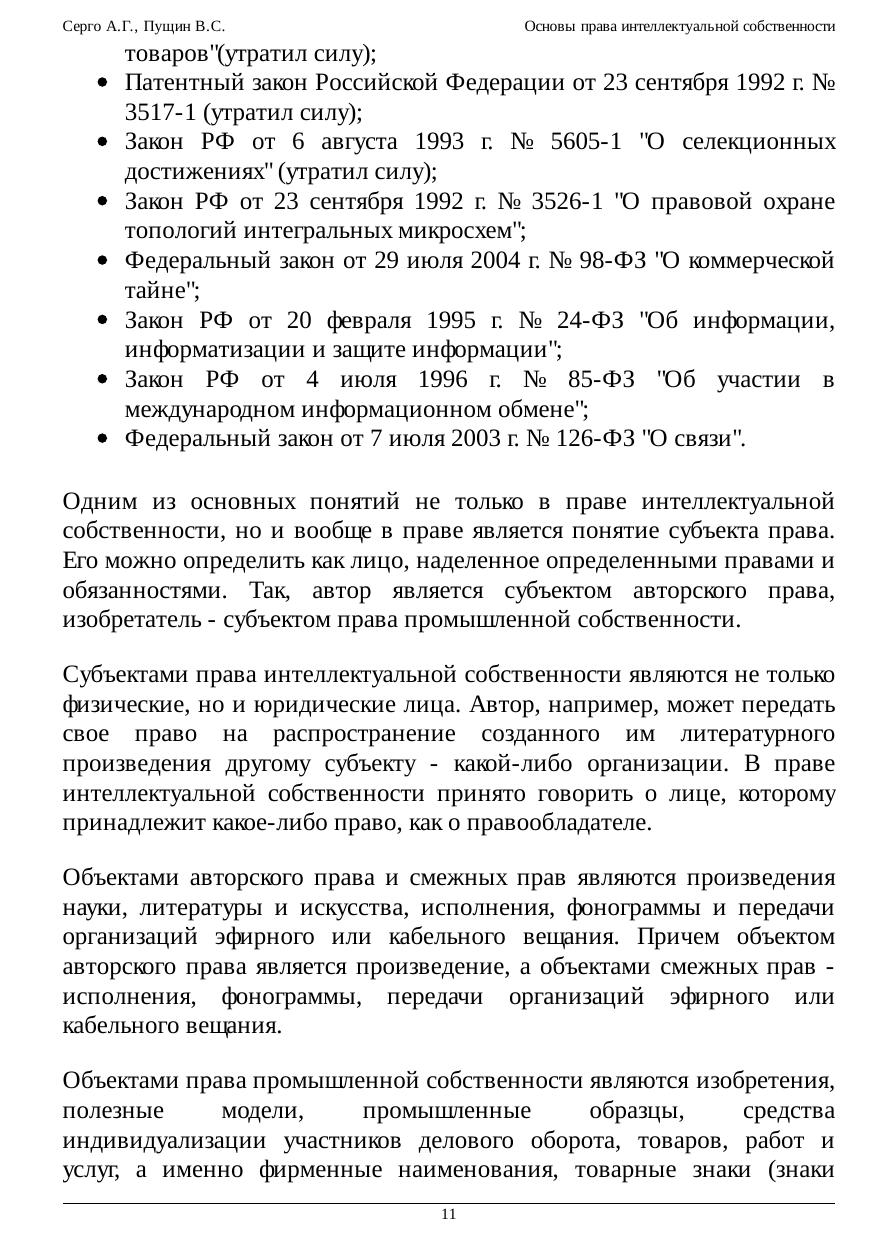 Серго А.Г., Пущин В.С. Основы права интеллектуальной собственности

товаров"(утратил силу);

- Патентный закон Российской Федерации от 23 сентября 1992 г. № 3517-1 (утратил силу);
- Закон РФ от 6 августа 1993 г. № 5605-1 "О селекционных достижениях" (утратил силу);
- Закон РФ от 23 сентября 1992 г. № 3526-1 "О правовой охране топологий интегральных микросхем";
- Федеральный закон от 29 июля 2004 г. № 98-ФЗ "О коммерческой тайне";
- Закон РФ от 20 февраля 1995 г. № 24-ФЗ "Об информации, информатизации и защите информации";
- Закон РФ от 4 июля 1996 г. № 85-ФЗ "Об участии в международном информационном обмене";
- Федеральный закон от 7 июля 2003 г. № 126-ФЗ "О связи".

Одним из основных понятий не только в праве интеллектуальной собственности, но и вообще в праве является понятие субъекта права. Его можно определить как лицо, наделенное определенными правами и обязанностями. Так, автор является субъектом авторского права, изобретатель - субъектом права промышленной собственности.

Субъектами права интеллектуальной собственности являются не только физические, но и юридические лица. Автор, например, может передать свое право на распространение созданного им литературного произведения другому субъекту - какой-либо организации. В праве интеллектуальной собственности принято говорить о лице, которому принадлежит какое-либо право, как о правообладателе.

Объектами авторского права и смежных прав являются произведения науки, литературы и искусства, исполнения, фонограммы и передачи организаций эфирного или кабельного вещания. Причем объектом авторского права является произведение, а объектами смежных прав - исполнения, фонограммы, передачи организаций эфирного или кабельного вещания.

Объектами права промышленной собственности являются изобретения, полезные модели, промышленные образцы, средства индивидуализации участников делового оборота, товаров, работ и услуг, а именно фирменные наименования, товарные знаки (знаки

11